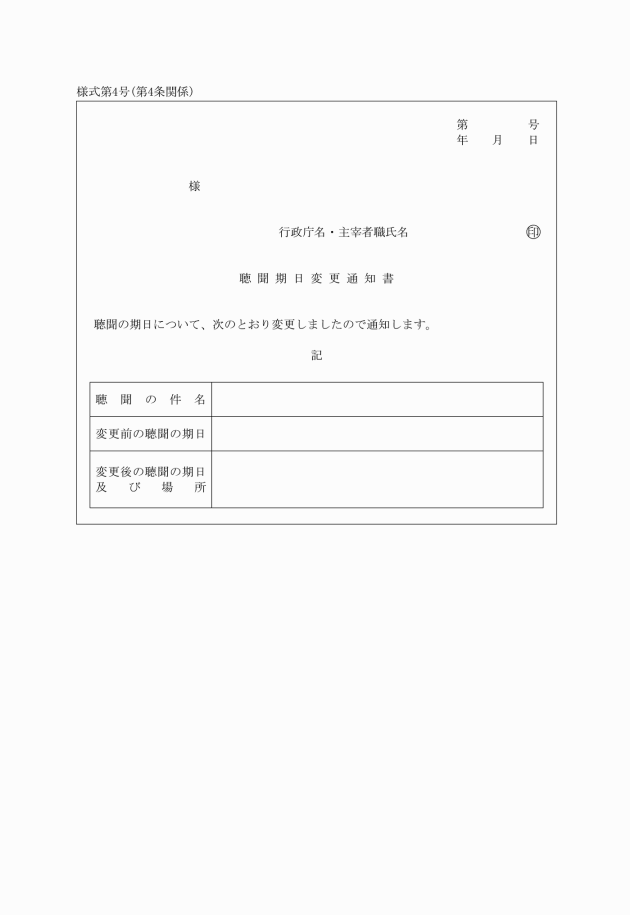 様式第4号(第4条関係)

第　　　号
年　月　日

様

行政庁名・主宰者職氏名　　㊞

聴聞期日変更通知書

聴聞の期日について、次のとおり変更しましたので通知します。

記

| 聴聞の件名 | |
|---|---|
| 変更前の聴聞の期日 | |
| 変更後の聴聞の期日及び場所 | |